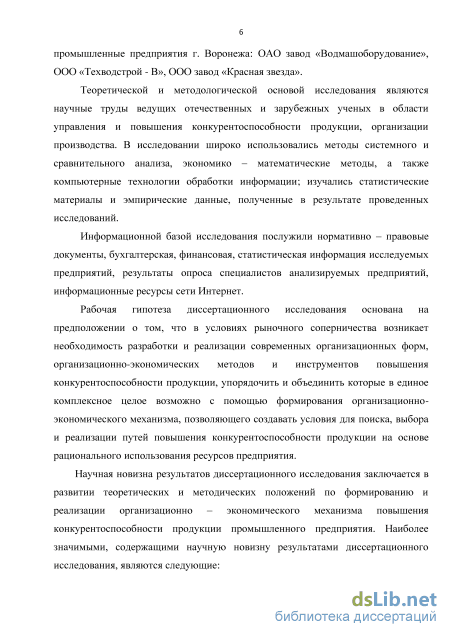 6

промышленные предприятия г. Воронежа: ОАО завод «Водмашоборудование», ООО «Техводстрой - В», ООО завод «Красная звезда».

Теоретической и методологической основой исследования являются научные труды ведущих отечественных и зарубежных ученых в области управления и повышения конкурентоспособности продукции, организации производства. В исследовании широко использовались методы системного и сравнительного анализа, экономико – математические методы, а также компьютерные технологии обработки информации; изучались статистические материалы и эмпирические данные, полученные в результате проведенных исследований.

Информационной базой исследования послужили нормативно – правовые документы, бухгалтерская, финансовая, статистическая информация исследуемых предприятий, результаты опроса специалистов анализируемых предприятий, информационные ресурсы сети Интернет.

Рабочая гипотеза диссертационного исследования основана на предположении о том, что в условиях рыночного соперничества возникает необходимость разработки и реализации современных организационных форм, организационно-экономических методов и инструментов повышения конкурентоспособности продукции, упорядочить и объединить которые в единое комплексное целое возможно с помощью формирования организационно-экономического механизма, позволяющего создавать условия для поиска, выбора и реализации путей повышения конкурентоспособности продукции на основе рационального использования ресурсов предприятия.

Научная новизна результатов диссертационного исследования заключается в развитии теоретических и методических положений по формированию и реализации организационно – экономического механизма повышения конкурентоспособности продукции промышленного предприятия. Наиболее значимыми, содержащими научную новизну результатами диссертационного исследования, являются следующие:

dsLib.net
библиотека диссертаций